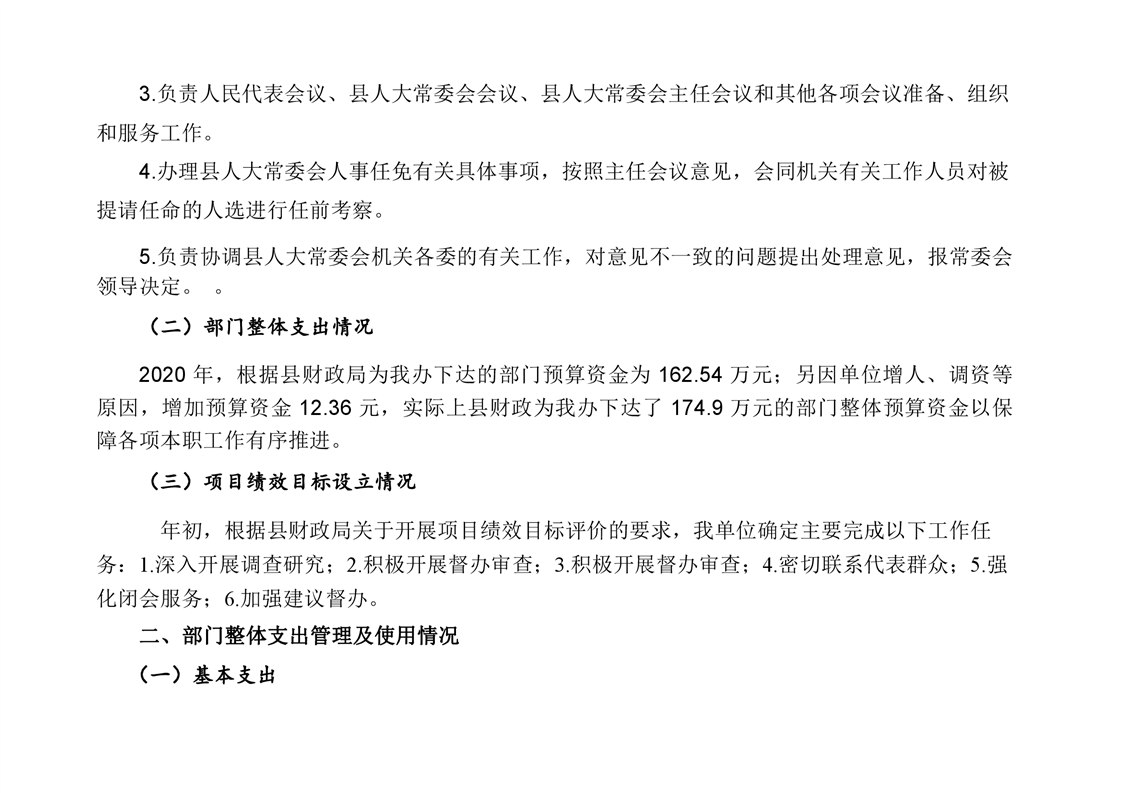 3.负责人民代表会议、县人大常委会会议、县人大常委会主任会议和其他各项会议准备、组织和服务工作。

4.办理县人大常委会人事任免有关具体事项，按照主任会议意见，会同机关有关工作人员对被提请任命的人选进行任前考察。

5.负责协调县人大常委会机关各委的有关工作，对意见不一致的问题提出处理意见，报常委会领导决定。 。

（二）部门整体支出情况

2020 年，根据县财政局为我办下达的部门预算资金为 162.54 万元；另因单位增人、调资等原因，增加预算资金 12.36 元，实际上县财政为我办下达了 174.9 万元的部门整体预算资金以保障各项本职工作有序推进。

（三）项目绩效目标设立情况

年初，根据县财政局关于开展项目绩效目标评价的要求，我单位确定主要完成以下工作任务：1.深入开展调查研究；2.积极开展督办审查；3.积极开展督办审查；4.密切联系代表群众；5.强化闭会服务；6.加强建议督办。

二、部门整体支出管理及使用情况

（一）基本支出